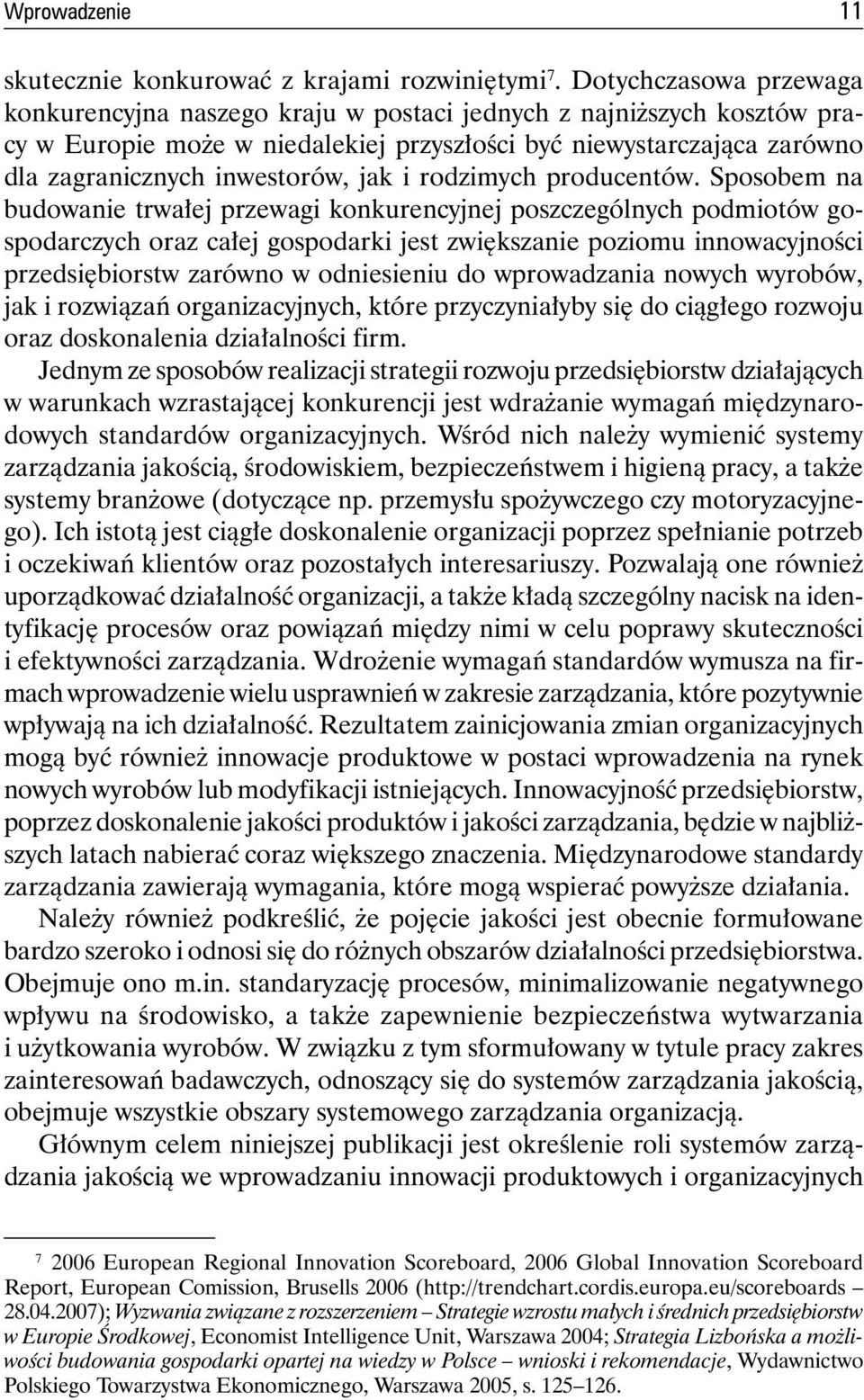 Wprowadzenie 11

skutecznie konkurować z krajami rozwiniętymi$^7$. Dotychczasowa przewaga konkurencyjna naszego kraju w postaci jednych z najniższych kosztów pracy w Europie może w niedalekiej przyszłości być niewystarczająca zarówno dla zagranicznych inwestorów, jak i rodzimych producentów. Sposobem na budowanie trwałej przewagi konkurencyjnej poszczególnych podmiotów gospodarczych oraz całej gospodarki jest zwiększanie poziomu innowacyjności przedsiębiorstw zarówno w odniesieniu do wprowadzania nowych wyrobów, jak i rozwiązań organizacyjnych, które przyczyniałyby się do ciągłego rozwoju oraz doskonalenia działalności firm.

Jednym ze sposobów realizacji strategii rozwoju przedsiębiorstw działających w warunkach wzrastającej konkurencji jest wdrażanie wymagań międzynarodowych standardów organizacyjnych. Wśród nich należy wymienić systemy zarządzania jakością, środowiskiem, bezpieczeństwem i higieną pracy, a także systemy branżowe (dotyczące np. przemysłu spożywczego czy motoryzacyjnego). Ich istotą jest ciągłe doskonalenie organizacji poprzez spełnianie potrzeb i oczekiwań klientów oraz pozostałych interesariuszy. Pozwalają one również uporządkować działalność organizacji, a także kładą szczególny nacisk na identyfikację procesów oraz powiązań między nimi w celu poprawy skuteczności i efektywności zarządzania. Wdrożenie wymagań standardów wymusza na firmach wprowadzenie wielu usprawnień w zakresie zarządzania, które pozytywnie wpływają na ich działalność. Rezultatem zainicjowania zmian organizacyjnych mogą być również innowacje produktowe w postaci wprowadzenia na rynek nowych wyrobów lub modyfikacji istniejących. Innowacyjność przedsiębiorstw, poprzez doskonalenie jakości produktów i jakości zarządzania, będzie w najbliższych latach nabierać coraz większego znaczenia. Międzynarodowe standardy zarządzania zawierają wymagania, które mogą wspierać powyższe działania.

Należy również podkreślić, że pojęcie jakości jest obecnie formułowane bardzo szeroko i odnosi się do różnych obszarów działalności przedsiębiorstwa. Obejmuje ono m.in. standaryzację procesów, minimalizowanie negatywnego wpływu na środowisko, a także zapewnienie bezpieczeństwa wytwarzania i użytkowania wyrobów. W związku z tym sformułowany w tytule pracy zakres zainteresowań badawczych, odnoszący się do systemów zarządzania jakością, obejmuje wszystkie obszary systemowego zarządzania organizacją.

Głównym celem niniejszej publikacji jest określenie roli systemów zarządzania jakością we wprowadzaniu innowacji produktowych i organizacyjnych

$^7$ 2006 European Regional Innovation Scoreboard, 2006 Global Innovation Scoreboard Report, European Comission, Brusells 2006 (http://trendchart.cordis.europa.eu/scoreboards – 28.04.2007); Wyzwania związane z rozszerzeniem – Strategie wzrostu małych i średnich przedsiębiorstw w Europie Środkowej, Economist Intelligence Unit, Warszawa 2004; Strategia Lizbońska a możliwości budowania gospodarki opartej na wiedzy w Polsce – wnioski i rekomendacje, Wydawnictwo Polskiego Towarzystwa Ekonomicznego, Warszawa 2005, s. 125–126.